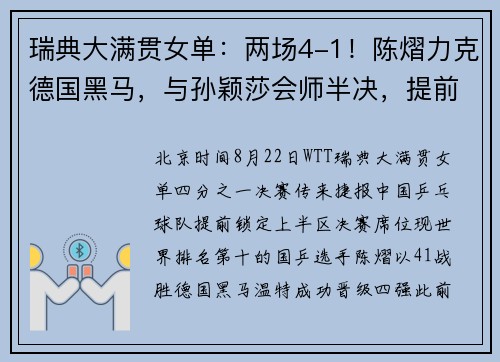 瑞典大满贯女单：两场4-1！陈熠力克德国黑马，与孙颖莎会师半决，提前

北京时间8月22日WTT瑞典大满贯女单四分之一决赛传来捷报中国乒乓球队提前锁定上半区决赛席位现世界排名第十的国乒选手陈熠以41战胜德国黑马温特成功晋级四强此前